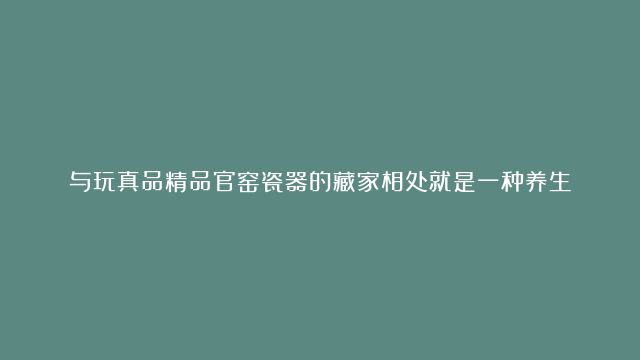 与玩真品精品官窑瓷器的藏家相处就是一种养生